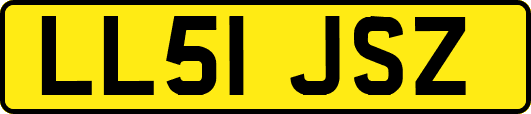 LL51 JSZ